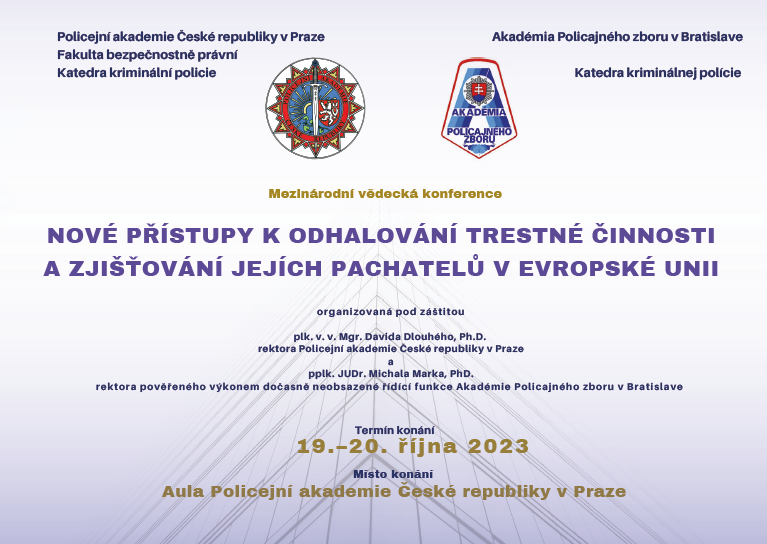 Policejní akademie České republiky v Praze
Fakulta bezpečnostně právní
Katedra kriminální policie

Akadémia Policajného zboru v Bratislave

Katedra kriminálnej polície

AKADÉMIA POLICAJNÉHO ZBORU

Mezinárodní vědecká konference

NOVÉ PŘÍSTUPY K ODHALOVÁNÍ TRESTNÉ ČINNOSTI A ZJIŠŤOVÁNÍ JEJÍCH PACHATELŮ V EVROPSKÉ UNII

organizovaná pod záštitou

plk. v. v. Mgr. Davida Dlouhého, Ph.D.
rektora Policejní akademie České republiky v Praze
a
pplk. JUDr. Michala Marka, PhD.
rektora pověřeného výkonem dočasně neobsazené řídící funkce Akadémie Policajného zboru v Bratislave

Termín konání
19.–20. října 2023
Místo konání
Aula Policejní akademie České republiky v Praze